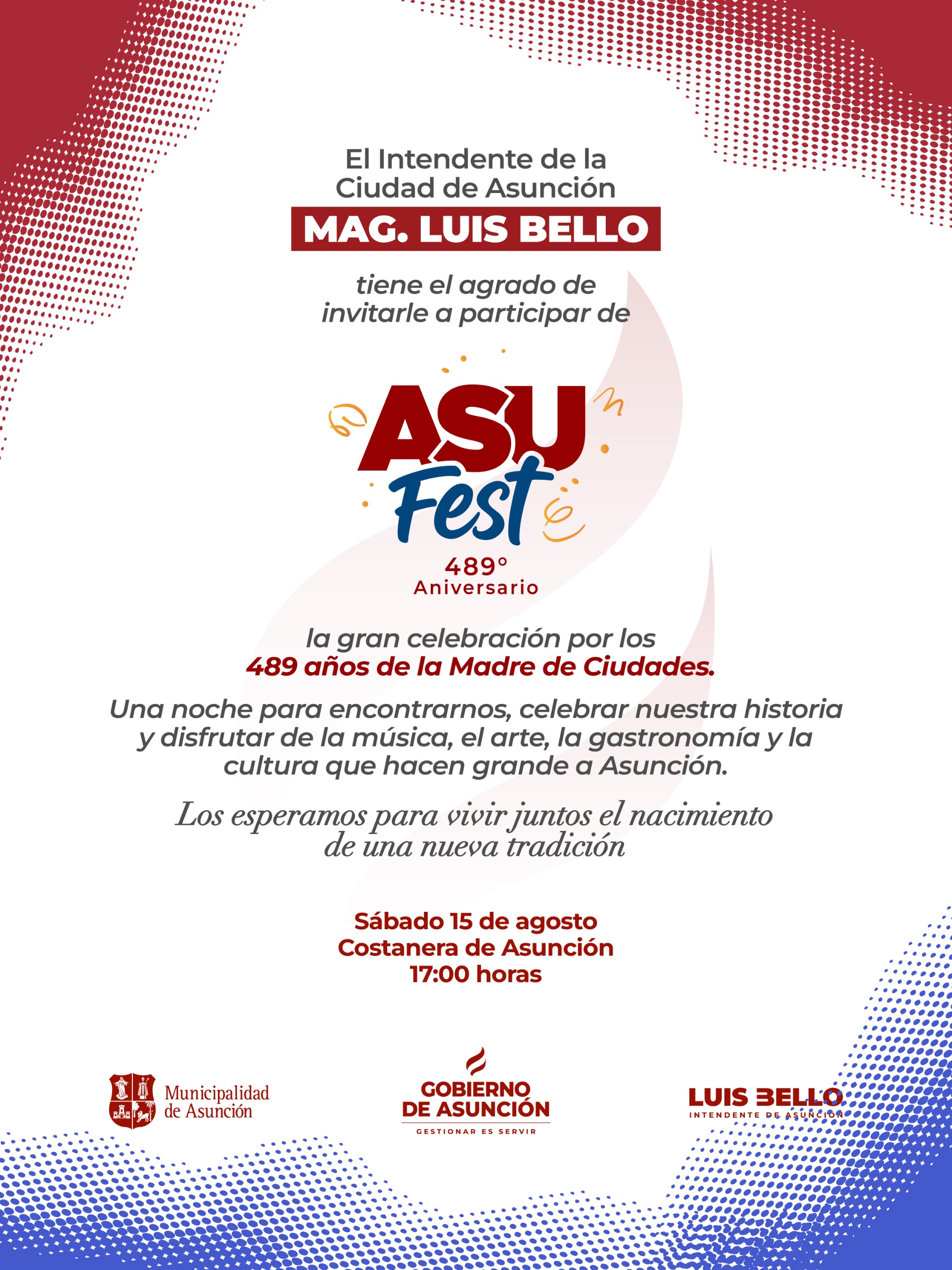 El Intendente de la Ciudad de Asunción

MAG. LUIS BELLO

tiene el agrado de invitarle a participar de

ASU
Fest

489°
Aniversario

la gran celebración por los 489 años de la Madre de Ciudades.

Una noche para encontrarnos, celebrar nuestra historia y disfrutar de la música, el arte, la gastronomía y la cultura que hacen grande a Asunción.

Los esperamos para vivir juntos el nacimiento de una nueva tradición

Sábado 15 de agosto
Costanera de Asunción
17:00 horas

Municipalidad
de Asunción

GOBIERNO
DE ASUNCIÓN
GESTIONAR ES SERVIR

LUIS BELLO
INTENDENTE DE ASUNCIÓN